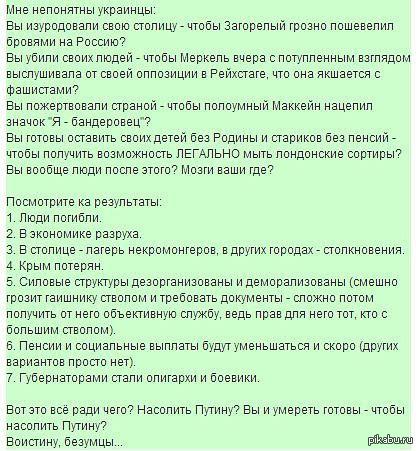 Мне непонятны украинцы:
Вы изуродовали свою столицу - чтобы Загорелый грозно пошевелил бровями на Россию?
Вы убили своих людей - чтобы Меркель вчера с потупленным взглядом выслушивала от своей оппозиции в Рейхстаге, что она якшается с фашистами?
Вы пожертвовали страной - чтобы полоумный Маккейн нацепил значок "Я - бандеровец"?
Вы готовы оставить своих детей без Родины и стариков без пенсий - чтобы получить возможность ЛЕГАЛЬНО мыть лондонские сортиры?
Вы вообще люди после этого? Мозги ваши где?

Посмотрите ка результаты:
1. Люди погибли.
2. В экономике разруха.
3. В столице - лагерь некромонгеров, в других городах - столкновения.
4. Крым потерян.
5. Силовые структуры дезорганизованы и деморализованы (смешно грозит гаишнику стволом и требовать документы - сложно потом получить от него объективную службу, ведь прав для него тот, кто с большим стволом).
6. Пенсии и социальные выплаты будут уменьшаться и скоро (других вариантов просто нет).
7. Губернаторами стали олигархи и боевики.

Вот это всё ради чего? Насолить Путину? Вы и умереть готовы - чтобы насолить Путину?
Воистину, безумцы...

pikabu.ru